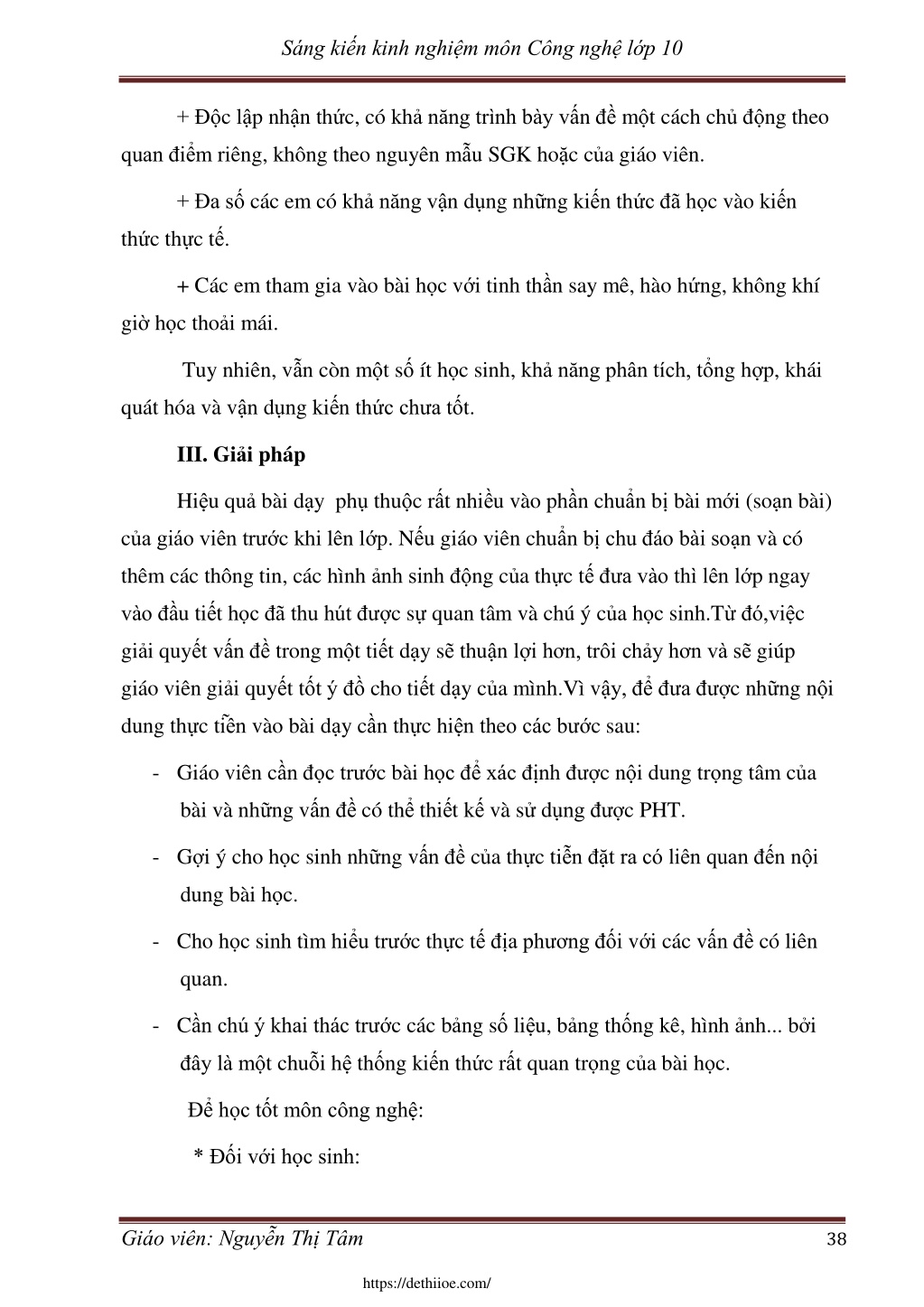 Sáng kiến kinh nghiệm môn Công nghệ lớp 10

+ Độc lập nhận thức, có khả năng trình bày vấn đề một cách chủ động theo quan điểm riêng, không theo nguyên mẫu SGK hoặc của giáo viên.

+ Đa số các em có khả năng vận dụng những kiến thức đã học vào kiến thức thực tế.

+ Các em tham gia vào bài học với tinh thần say mê, hào hứng, không khí giờ học thoải mái.

Tuy nhiên, vẫn còn một số ít học sinh, khả năng phân tích, tổng hợp, khái quát hóa và vận dụng kiến thức chưa tốt.

III. Giải pháp

Hiệu quả bài dạy phụ thuộc rất nhiều vào phần chuẩn bị bài mới (soạn bài) của giáo viên trước khi lên lớp. Nếu giáo viên chuẩn bị chu đáo bài soạn và có thêm các thông tin, các hình ảnh sinh động của thực tế đưa vào thì lên lớp ngay vào đầu tiết học đã thu hút được sự quan tâm và chú ý của học sinh.Từ đó,việc giải quyết vấn đề trong một tiết dạy sẽ thuận lợi hơn, trôi chảy hơn và sẽ giúp giáo viên giải quyết tốt ý đồ cho tiết dạy của mình.Vì vậy, để đưa được những nội dung thực tiễn vào bài dạy cần thực hiện theo các bước sau:

- Giáo viên cần đọc trước bài học để xác định được nội dung trọng tâm của bài và những vấn đề có thể thiết kế và sử dụng được PHT.

- Gợi ý cho học sinh những vấn đề của thực tiễn đặt ra có liên quan đến nội dung bài học.

- Cho học sinh tìm hiểu trước thực tế địa phương đối với các vấn đề có liên quan.

- Cần chú ý khai thác trước các bảng số liệu, bảng thống kê, hình ảnh... bởi đây là một chuỗi hệ thống kiến thức rất quan trọng của bài học.

Để học tốt môn công nghệ:

* Đối với học sinh:

Giáo viên: Nguyễn Thị Tâm 38

https://dethiioe.com/